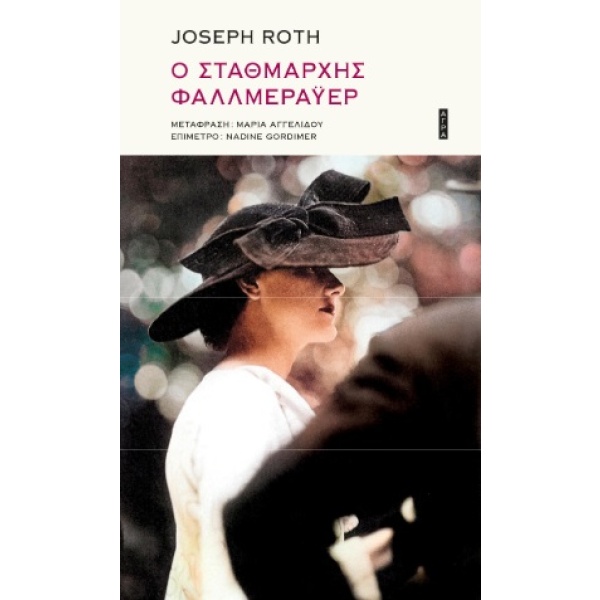 JOSEPH ROTH
Ο ΣΤΑΘΜΑΡΧΗΣ ΦΑΛΛΜΕΡΑΫΕΡ

ΜΕΤΑΦΡΑΣΗ: ΜΑΡΙΑ ΑΓΓΕΛΙΔΟΥ
ΕΠΙΜΕΤΡΟ: NADINE GORDIMER

ΑΓΡΑ